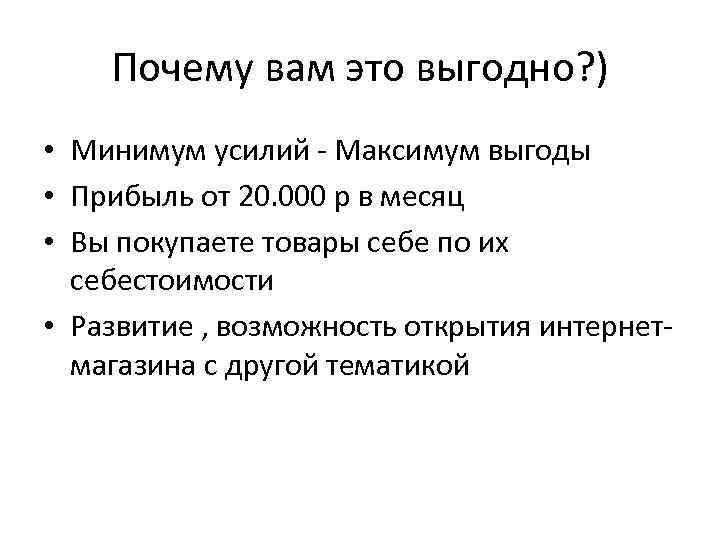 Почему вам это выгодно?)

• Минимум усилий - Максимум выгоды
• Прибыль от 20.000 р в месяц
• Вы покупаете товары себе по их себестоимости
• Развитие , возможность открытия интернет-магазина с другой тематикой